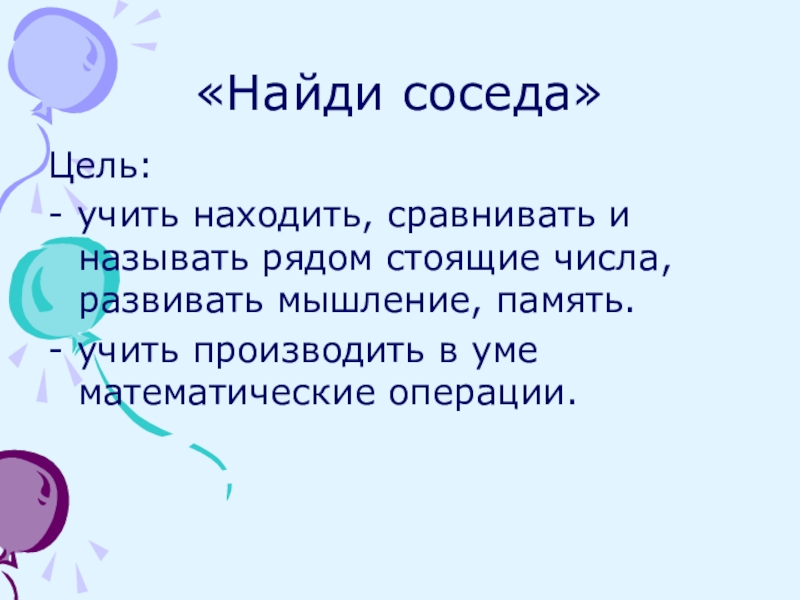 «Найди соседа»

Цель:

- учить находить, сравнивать и называть рядом стоящие числа, развивать мышление, память.
- учить производить в уме математические операции.